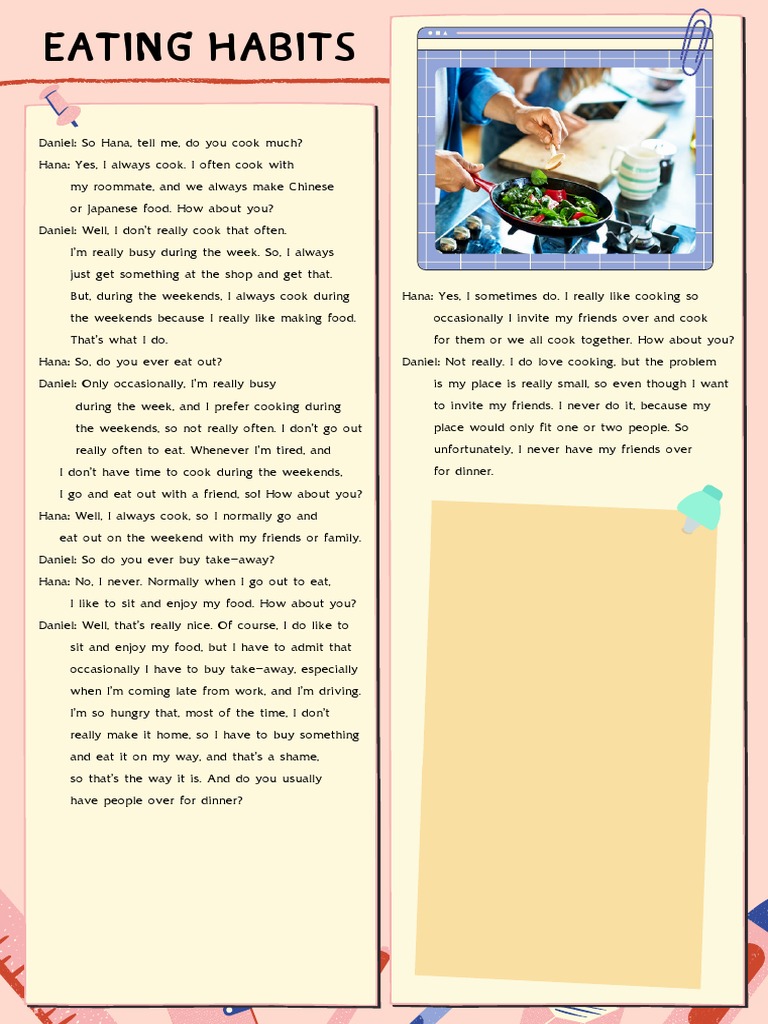 EATING HABITS

Daniel: So Hana, tell me, do you cook much?

Hana: Yes, I always cook. I often cook with my roommate, and we always make Chinese or Japanese food. How about you?

Daniel: Well, I don't really cook that often. I'm really busy during the week. So, I always just get something at the shop and get that. But, during the weekends, I always cook during the weekends because I really like making food. That's what I do.

Hana: So, do you ever eat out?

Daniel: Only occasionally, I'm really busy during the week, and I prefer cooking during the weekends, so not really often. I don't go out really often to eat. Whenever I'm tired, and I don't have time to cook during the weekends, I go and eat out with a friend, so! How about you?

Hana: Well, I always cook, so I normally go and eat out on the weekend with my friends or family.

Daniel: So do you ever buy take-away?

Hana: No, I never. Normally when I go out to eat, I like to sit and enjoy my food. How about you?

Daniel: Well, that's really nice. Of course, I do like to sit and enjoy my food, but I have to admit that occasionally I have to buy take-away, especially when I'm coming late from work, and I'm driving. I'm so hungry that, most of the time, I don't really make it home, so I have to buy something and eat it on my way, and that's a shame, so that's the way it is. And do you usually have people over for dinner?

Hana: Yes, I sometimes do. I really like cooking so occasionally I invite my friends over and cook for them or we all cook together. How about you?

Daniel: Not really. I do love cooking, but the problem is my place is really small, so even though I want to invite my friends, I never do it, because my place would only fit one or two people. So unfortunately, I never have my friends over for dinner.